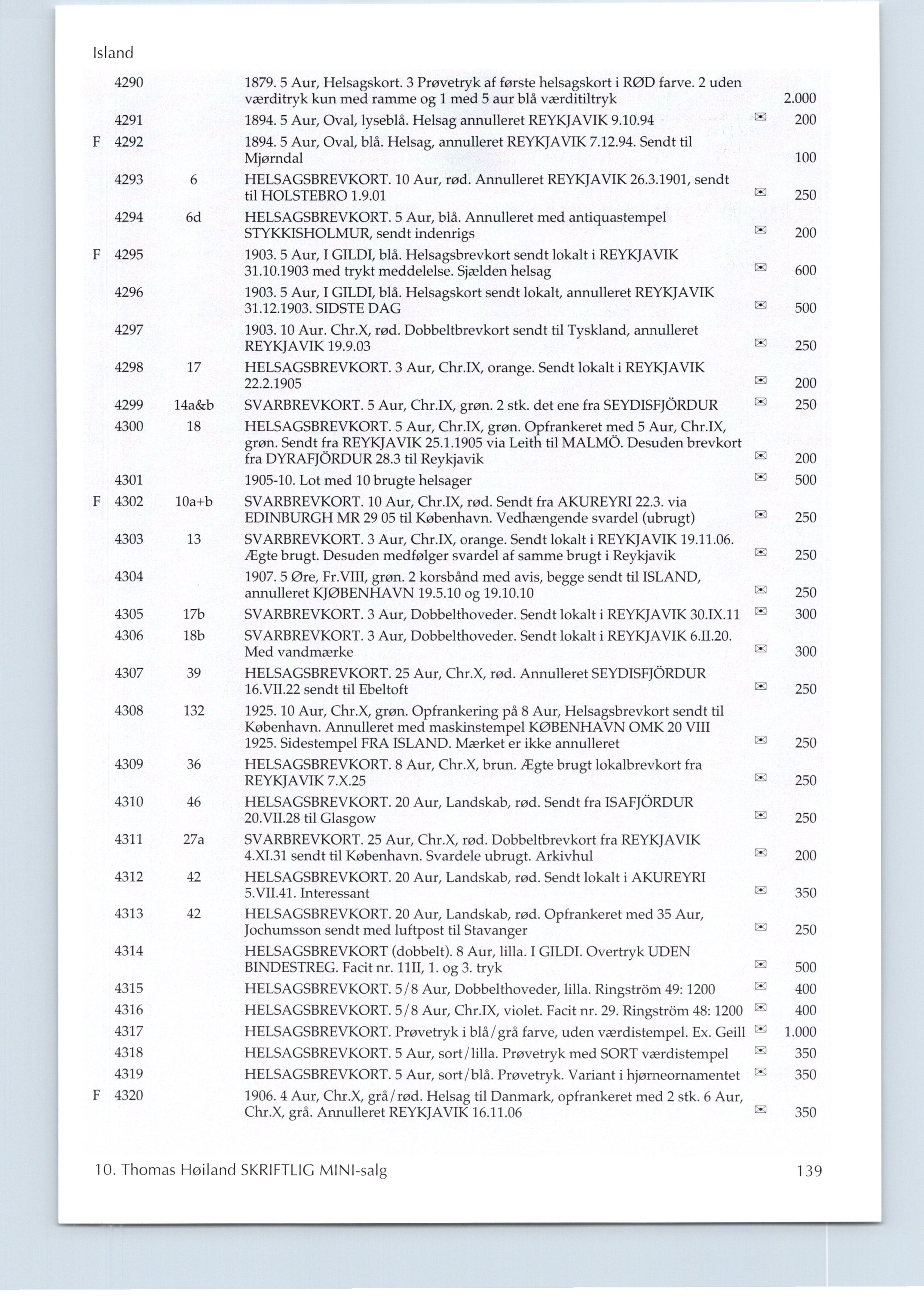 Island

| | | | | | |
|---|---|---|---|---|---|
| | 4290 | | 1879. 5 Aur, Helsagskort. 3 Prøvetryk af første helsagskort i RØD farve. 2 uden værditryk kun med ramme og 1 med 5 aur blå værditiltryk | | 2.000 |
| | 4291 | | 1894. 5 Aur, Oval, lyseblå. Helsag annulleret REYKJAVIK 9.10.94 | ✉ | 200 |
| F | 4292 | | 1894. 5 Aur, Oval, blå. Helsag, annulleret REYKJAVIK 7.12.94. Sendt til Mjørndal | | 100 |
| | 4293 | 6 | HELSAGSBREVKORT. 10 Aur, rød. Annulleret REYKJAVIK 26.3.1901, sendt til HOLSTEBRO 1.9.01 | ✉ | 250 |
| | 4294 | 6d | HELSAGSBREVKORT. 5 Aur, blå. Annulleret med antiquastempel STYKKISHOLMUR, sendt indenrigs | ✉ | 200 |
| F | 4295 | | 1903. 5 Aur, I GILDI, blå. Helsagsbrevkort sendt lokalt i REYKJAVIK 31.10.1903 med trykt meddelelse. Sjælden helsag | ✉ | 600 |
| | 4296 | | 1903. 5 Aur, I GILDI, blå. Helsagskort sendt lokalt, annulleret REYKJAVIK 31.12.1903. SIDSTE DAG | ✉ | 500 |
| | 4297 | | 1903. 10 Aur. Chr.X, rød. Dobbeltbrevkort sendt til Tyskland, annulleret REYKJAVIK 19.9.03 | ✉ | 250 |
| | 4298 | 17 | HELSAGSBREVKORT. 3 Aur, Chr.IX, orange. Sendt lokalt i REYKJAVIK 22.2.1905 | ✉ | 200 |
| | 4299 | 14a&b | SVARBREVKORT. 5 Aur, Chr.IX, grøn. 2 stk. det ene fra SEYDISFJÖRDUR | ✉ | 250 |
| | 4300 | 18 | HELSAGSBREVKORT. 5 Aur, Chr.IX, grøn. Opfrankeret med 5 Aur, Chr.IX, grøn. Sendt fra REYKJAVIK 25.1.1905 via Leith til MALMÖ. Desuden brevkort fra DYRAFJÖRDUR 28.3 til Reykjavik | ✉ | 200 |
| | 4301 | | 1905-10. Lot med 10 brugte helsager | ✉ | 500 |
| F | 4302 | 10a+b | SVARBREVKORT. 10 Aur, Chr.IX, rød. Sendt fra AKUREYRI 22.3. via EDINBURGH MR 29 05 til København. Vedhængende svardel (ubrugt) | ✉ | 250 |
| | 4303 | 13 | SVARBREVKORT. 3 Aur, Chr.IX, orange. Sendt lokalt i REYKJAVIK 19.11.06. Ægte brugt. Desuden medfølger svardel af samme brugt i Reykjavik | ✉ | 250 |
| | 4304 | | 1907. 5 Øre, Fr.VIII, grøn. 2 korsbånd med avis, begge sendt til ISLAND, annulleret KJØBENHAVN 19.5.10 og 19.10.10 | ✉ | 250 |
| | 4305 | 17b | SVARBREVKORT. 3 Aur, Dobbelthoveder. Sendt lokalt i REYKJAVIK 30.IX.11 | ✉ | 300 |
| | 4306 | 18b | SVARBREVKORT. 3 Aur, Dobbelthoveder. Sendt lokalt i REYKJAVIK 6.II.20. Med vandmærke | ✉ | 300 |
| | 4307 | 39 | HELSAGSBREVKORT. 25 Aur, Chr.X, rød. Annulleret SEYDISFJÖRDUR 16.VII.22 sendt til Ebeltoft | ✉ | 250 |
| | 4308 | 132 | 1925. 10 Aur, Chr.X, grøn. Opfrankering på 8 Aur, Helsagsbrevkort sendt til København. Annulleret med maskinstempel KØBENHAVN OMK 20 VIII 1925. Sidestempel FRA ISLAND. Mærket er ikke annulleret | ✉ | 250 |
| | 4309 | 36 | HELSAGSBREVKORT. 8 Aur, Chr.X, brun. Ægte brugt lokalbrevkort fra REYKJAVIK 7.X.25 | ✉ | 250 |
| | 4310 | 46 | HELSAGSBREVKORT. 20 Aur, Landskab, rød. Sendt fra ISAFJÖRDUR 20.VII.28 til Glasgow | ✉ | 250 |
| | 4311 | 27a | SVARBREVKORT. 25 Aur, Chr.X, rød. Dobbeltbrevkort fra REYKJAVIK 4.XI.31 sendt til København. Svardele ubrugt. Arkivhul | ✉ | 200 |
| | 4312 | 42 | HELSAGSBREVKORT. 20 Aur, Landskab, rød. Sendt lokalt i AKUREYRI 5.VII.41. Interessant | ✉ | 350 |
| | 4313 | 42 | HELSAGSBREVKORT. 20 Aur, Landskab, rød. Opfrankeret med 35 Aur, Jochumsson sendt med luftpost til Stavanger | ✉ | 250 |
| | 4314 | | HELSAGSBREVKORT (dobbelt). 8 Aur, lilla. I GILDI. Overtryk UDEN BINDESTREG. Facit nr. 11II, 1. og 3. tryk | ✉ | 500 |
| | 4315 | | HELSAGSBREVKORT. 5/8 Aur, Dobbelthoveder, lilla. Ringström 49: 1200 | ✉ | 400 |
| | 4316 | | HELSAGSBREVKORT. 5/8 Aur, Chr.IX, violet. Facit nr. 29. Ringström 48: 1200 | ✉ | 400 |
| | 4317 | | HELSAGSBREVKORT. Prøvetryk i blå/grå farve, uden værdistempel. Ex. Geill | ✉ | 1.000 |
| | 4318 | | HELSAGSBREVKORT. 5 Aur, sort/lilla. Prøvetryk med SORT værdistempel | ✉ | 350 |
| | 4319 | | HELSAGSBREVKORT. 5 Aur, sort/blå. Prøvetryk. Variant i hjørneornamentet | ✉ | 350 |
| F | 4320 | | 1906. 4 Aur, Chr.X, grå/rød. Helsag til Danmark, opfrankeret med 2 stk. 6 Aur, Chr.X, grå. Annulleret REYKJAVIK 16.11.06 | ✉ | 350 |

10. Thomas Høiland SKRIFTLIG MINI-salg 139